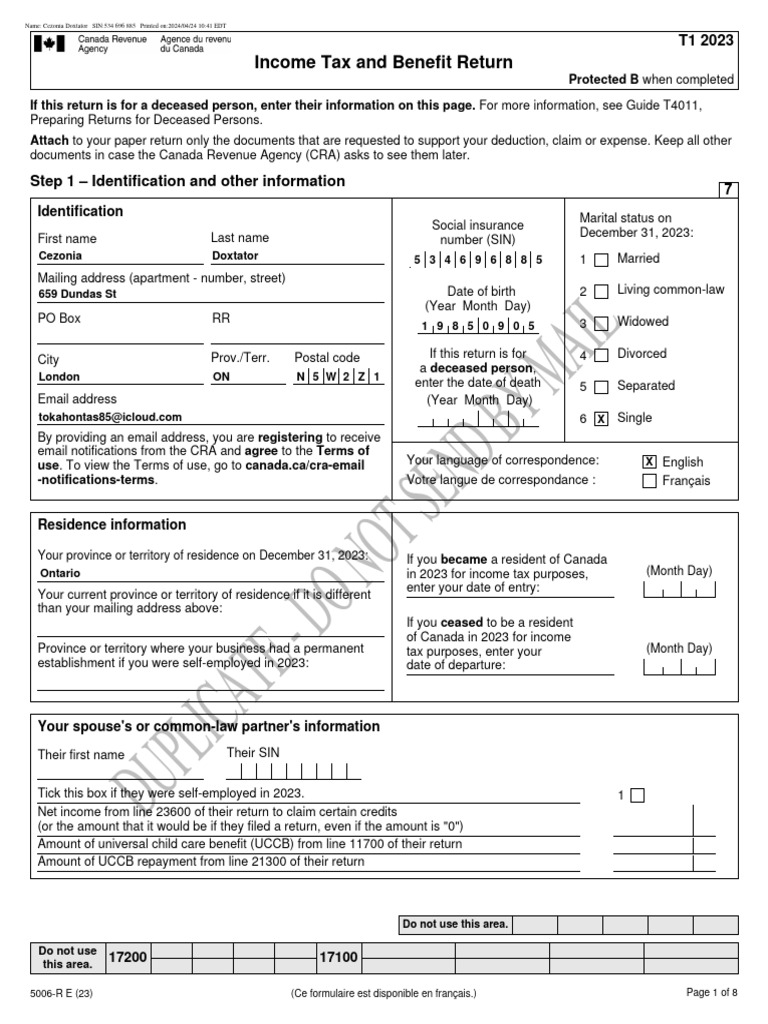 Name: Cezonia Doxtator SIN:534 696 885 Printed on:2024/04/24 10:41 EDT

Canada Revenue Agency Agence du revenu du Canada

T1 2023

Income Tax and Benefit Return

Protected B when completed

If this return is for a deceased person, enter their information on this page. For more information, see Guide T4011, Preparing Returns for Deceased Persons.

Attach to your paper return only the documents that are requested to support your deduction, claim or expense. Keep all other documents in case the Canada Revenue Agency (CRA) asks to see them later.

Step 1 – Identification and other information

7

Identification

First name
Cezonia

Last name
Doxtator

Mailing address (apartment - number, street)
659 Dundas St

PO Box

RR

City
London

Prov./Terr.
ON

Postal code
N 5 W 2 Z 1

Email address
tokahontas85@icloud.com

By providing an email address, you are registering to receive email notifications from the CRA and agree to the Terms of use. To view the Terms of use, go to canada.ca/cra-email-notifications-terms.

Social insurance number (SIN)
5 3 4 6 9 6 8 8 5

Date of birth (Year Month Day)
1 9 8 5 0 9 0 5

If this return is for a deceased person, enter the date of death (Year Month Day)

Marital status on December 31, 2023:
1 Married
2 Living common-law
3 Widowed
4 Divorced
5 Separated
6 X Single

Your language of correspondence:
Votre langue de correspondance :
X English
Français

Residence information

Your province or territory of residence on December 31, 2023:
Ontario

Your current province or territory of residence if it is different than your mailing address above:

Province or territory where your business had a permanent establishment if you were self-employed in 2023:

If you became a resident of Canada in 2023 for income tax purposes, enter your date of entry:
(Month Day)

If you ceased to be a resident of Canada in 2023 for income tax purposes, enter your date of departure:
(Month Day)

Your spouse's or common-law partner's information

Their first name

Their SIN

Tick this box if they were self-employed in 2023.
1

Net income from line 23600 of their return to claim certain credits (or the amount that it would be if they filed a return, even if the amount is "0")

Amount of universal child care benefit (UCCB) from line 11700 of their return

Amount of UCCB repayment from line 21300 of their return

DUPLICATE - DO NOT SEND BY MAIL

Do not use this area.

Do not use this area. 17200 17100

5006-R E (23)

(Ce formulaire est disponible en français.)

Page 1 of 8